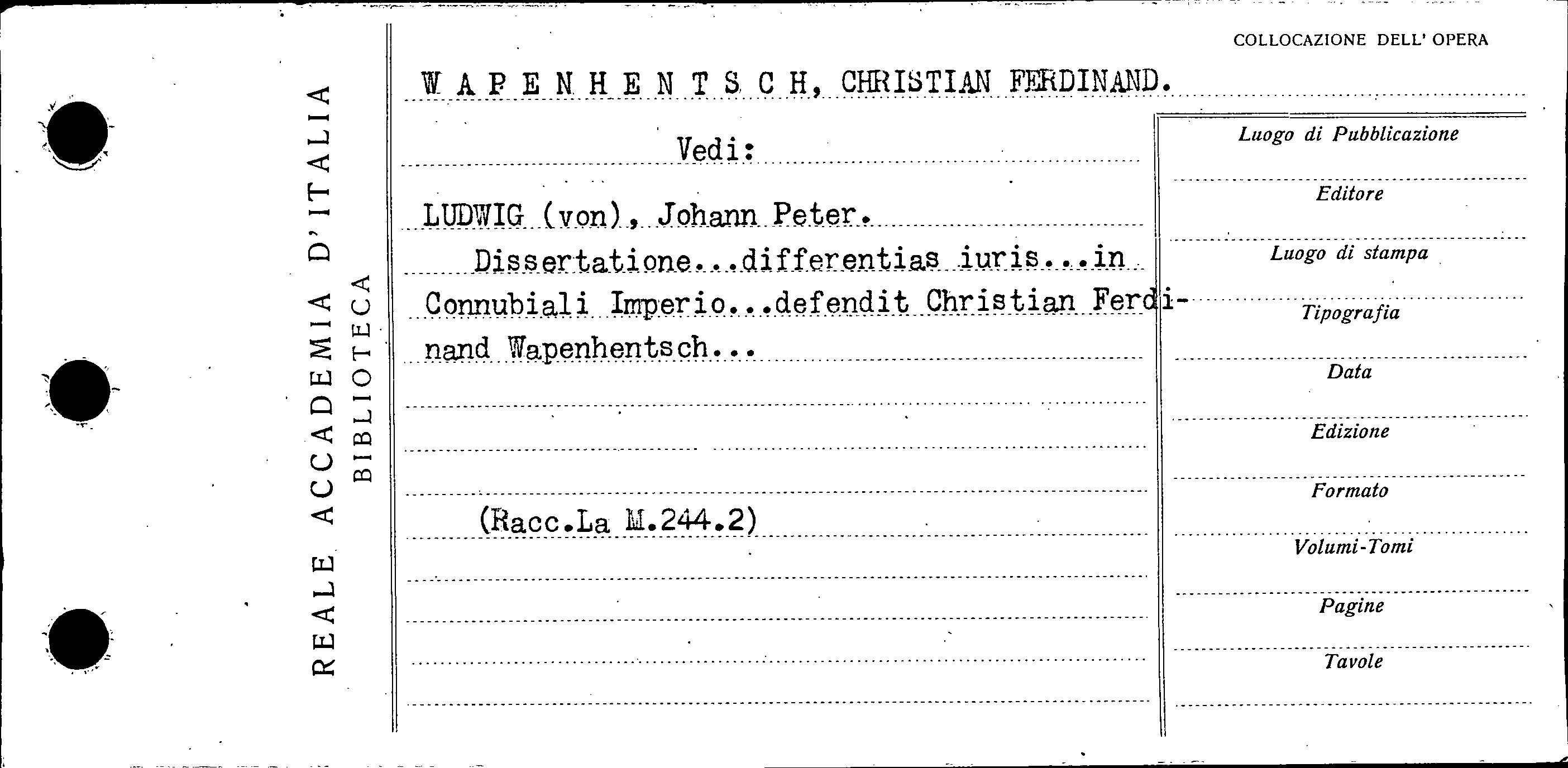 REALE ACCADEMIA D'ITALIA
BIBLIOTECA

COLLOCAZIONE DELL' OPERA

WAPENHENTSCH, CHRISTIAN FERDINAND.

Vedi:

LUDWIG (von), Johann Peter.

Dissertatione...differentias iuris...in Connubiali Imperio...defendit Christian Ferdinand Wapenhentsch...

(Racc.La M.244.2)

Luogo di Pubblicazione
Editore
Luogo di stampa
Tipografia
Data
Edizione
Formato
Volumi-Tomi
Pagine
Tavole